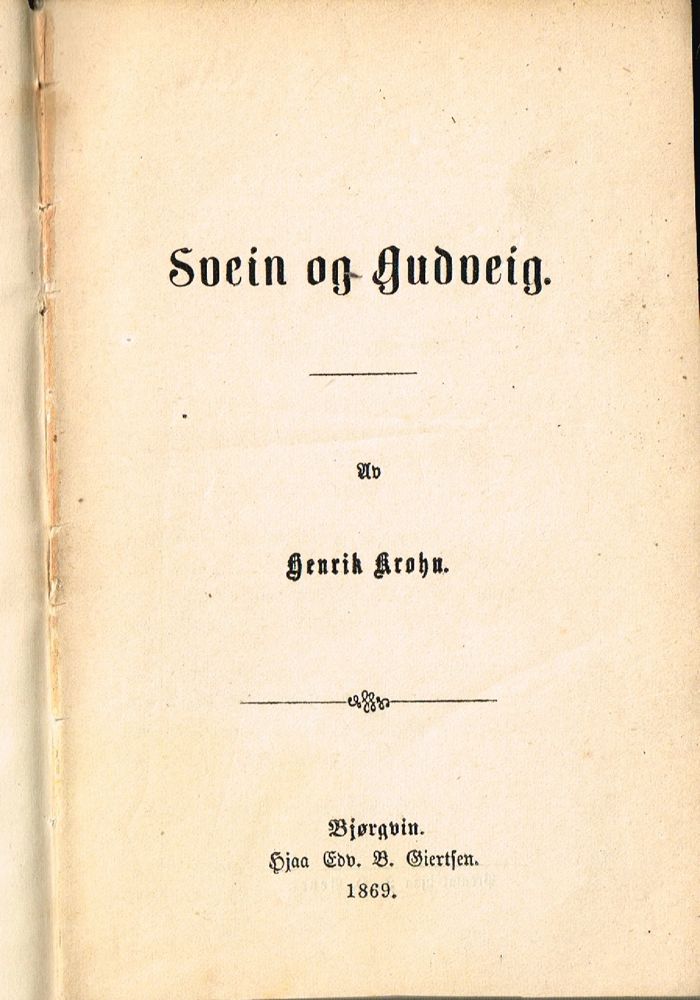 Svein og Gudveig.

Av

Henrik Krohn.

Bjørgvin.
Hjaa Edv. B. Giertsen.
1869.